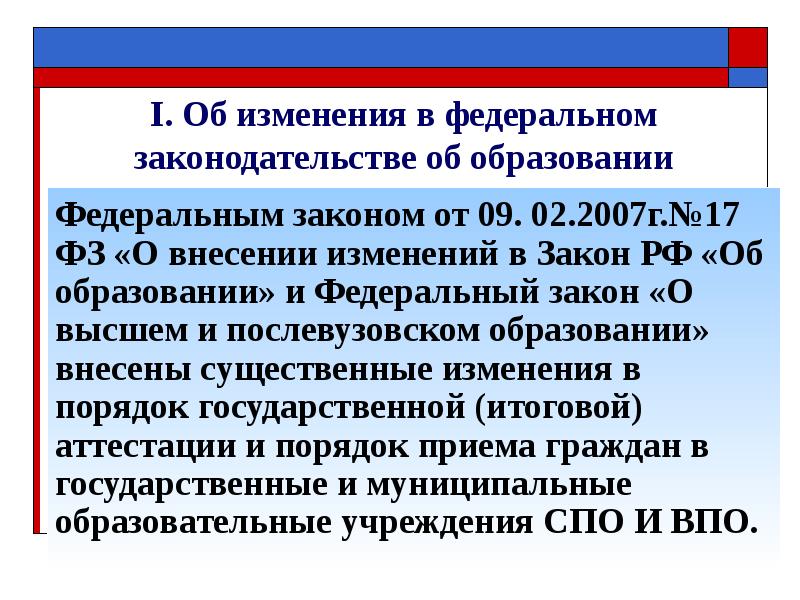 I. Об изменения в федеральном законодательстве об образовании

Федеральным законом от 09. 02.2007г.№17 ФЗ «О внесении изменений в Закон РФ «Об образовании» и Федеральный закон «О высшем и послевузовском образовании» внесены существенные изменения в порядок государственной (итоговой) аттестации и порядок приема граждан в государственные и муниципальные образовательные учреждения СПО И ВПО.